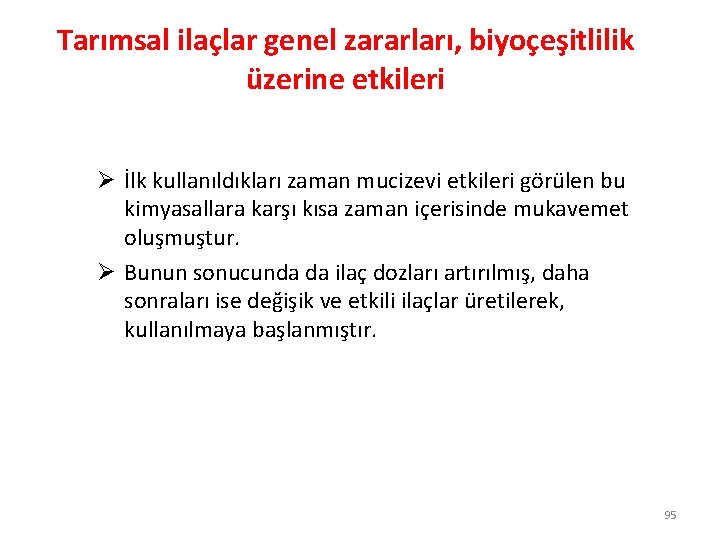 Tarımsal ilaçlar genel zararları, biyoçeşitlilik üzerine etkileri

➢ İlk kullanıldıkları zaman mucizevi etkileri görülen bu kimyasallara karşı kısa zaman içerisinde mukavemet oluşmuştur.

➢ Bunun sonucunda da ilaç dozları artırılmış, daha sonraları ise değişik ve etkili ilaçlar üretilerek, kullanılmaya başlanmıştır.

95